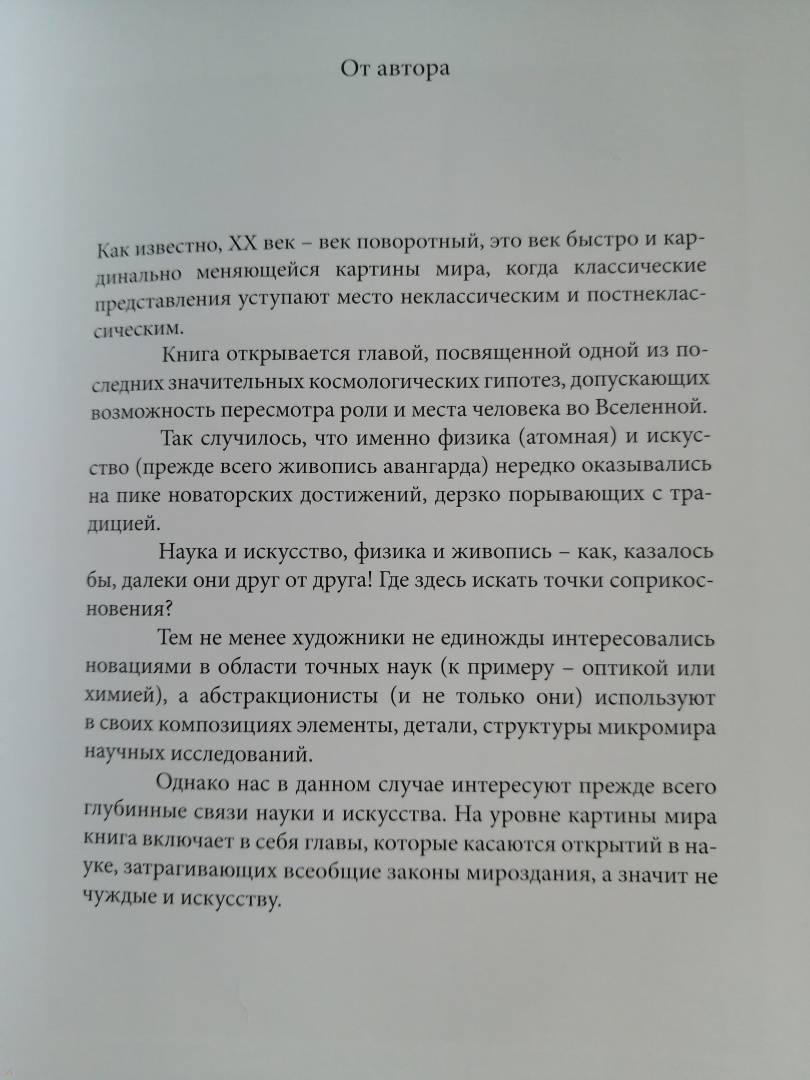 От автора

Как известно, XX век – век поворотный, это век быстро и кардинально меняющейся картины мира, когда классические представления уступают место неклассическим и постнеклассическим.

Книга открывается главой, посвященной одной из последних значительных космологических гипотез, допускающих возможность пересмотра роли и места человека во Вселенной.

Так случилось, что именно физика (атомная) и искусство (прежде всего живопись авангарда) нередко оказывались на пике новаторских достижений, дерзко порывающих с традицией.

Наука и искусство, физика и живопись – как, казалось бы, далеки они друг от друга! Где здесь искать точки соприкосновения?

Тем не менее художники не единожды интересовались новациями в области точных наук (к примеру – оптикой или химией), а абстракционисты (и не только они) используют в своих композициях элементы, детали, структуры микромира научных исследований.

Однако нас в данном случае интересуют прежде всего глубинные связи науки и искусства. На уровне картины мира книга включает в себя главы, которые касаются открытий в науке, затрагивающих всеобщие законы мироздания, а значит не чуждые и искусству.